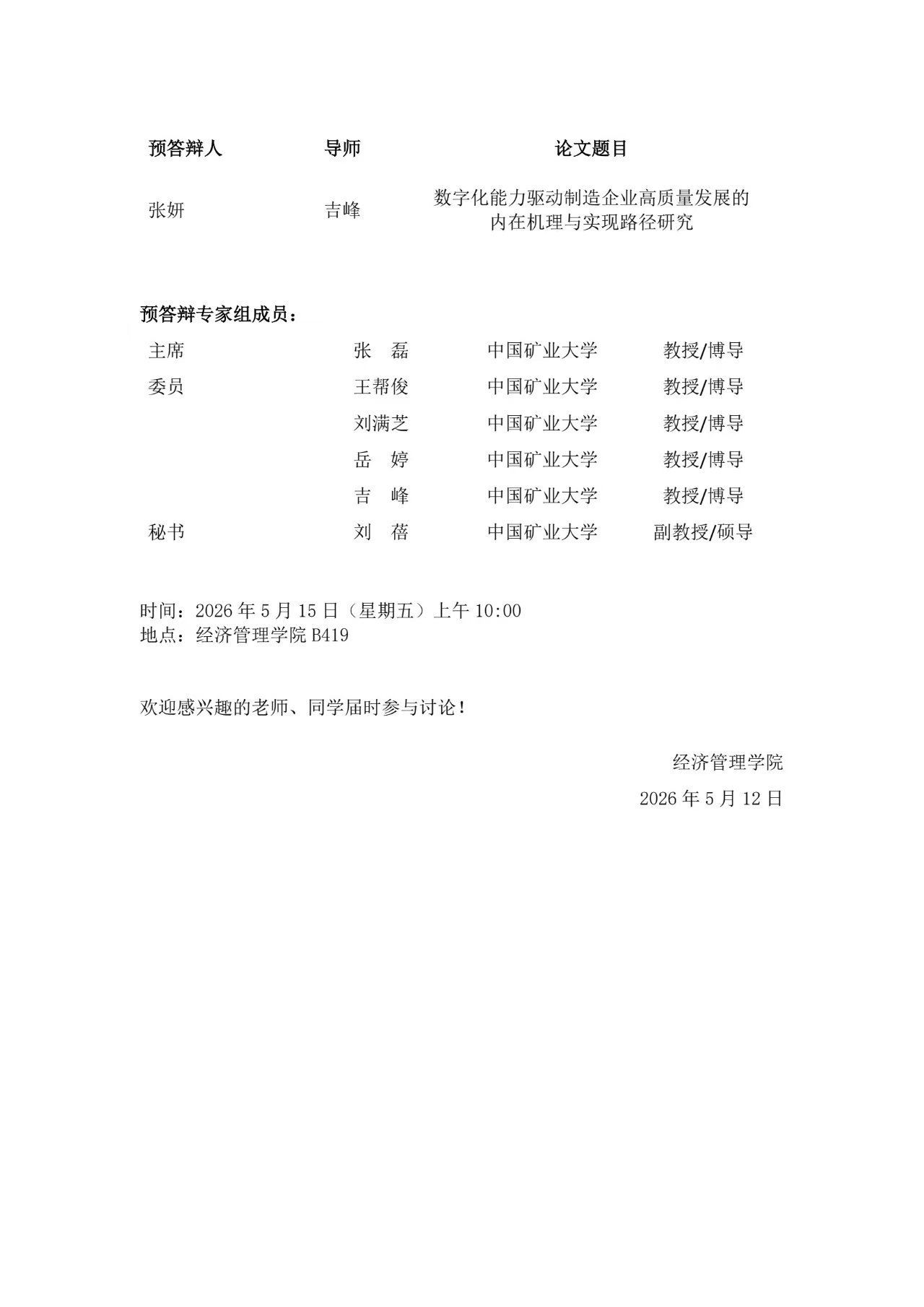 | 预答辩人 | 导师 | 论文题目 |
|---|---|---|
| 张妍 | 吉峰 | 数字化能力驱动制造企业高质量发展的内在机理与实现路径研究 |

预答辩专家组成员：

| | | | |
|---|---|---|---|
| 主席 | 张　磊 | 中国矿业大学 | 教授/博导 |
| 委员 | 王帮俊 | 中国矿业大学 | 教授/博导 |
| | 刘满芝 | 中国矿业大学 | 教授/博导 |
| | 岳　婷 | 中国矿业大学 | 教授/博导 |
| | 吉　峰 | 中国矿业大学 | 教授/博导 |
| 秘书 | 刘　蓓 | 中国矿业大学 | 副教授/硕导 |

时间：2026 年 5 月 15 日（星期五）上午 10:00
地点：经济管理学院 B419

欢迎感兴趣的老师、同学届时参与讨论！

经济管理学院
2026 年 5 月 12 日